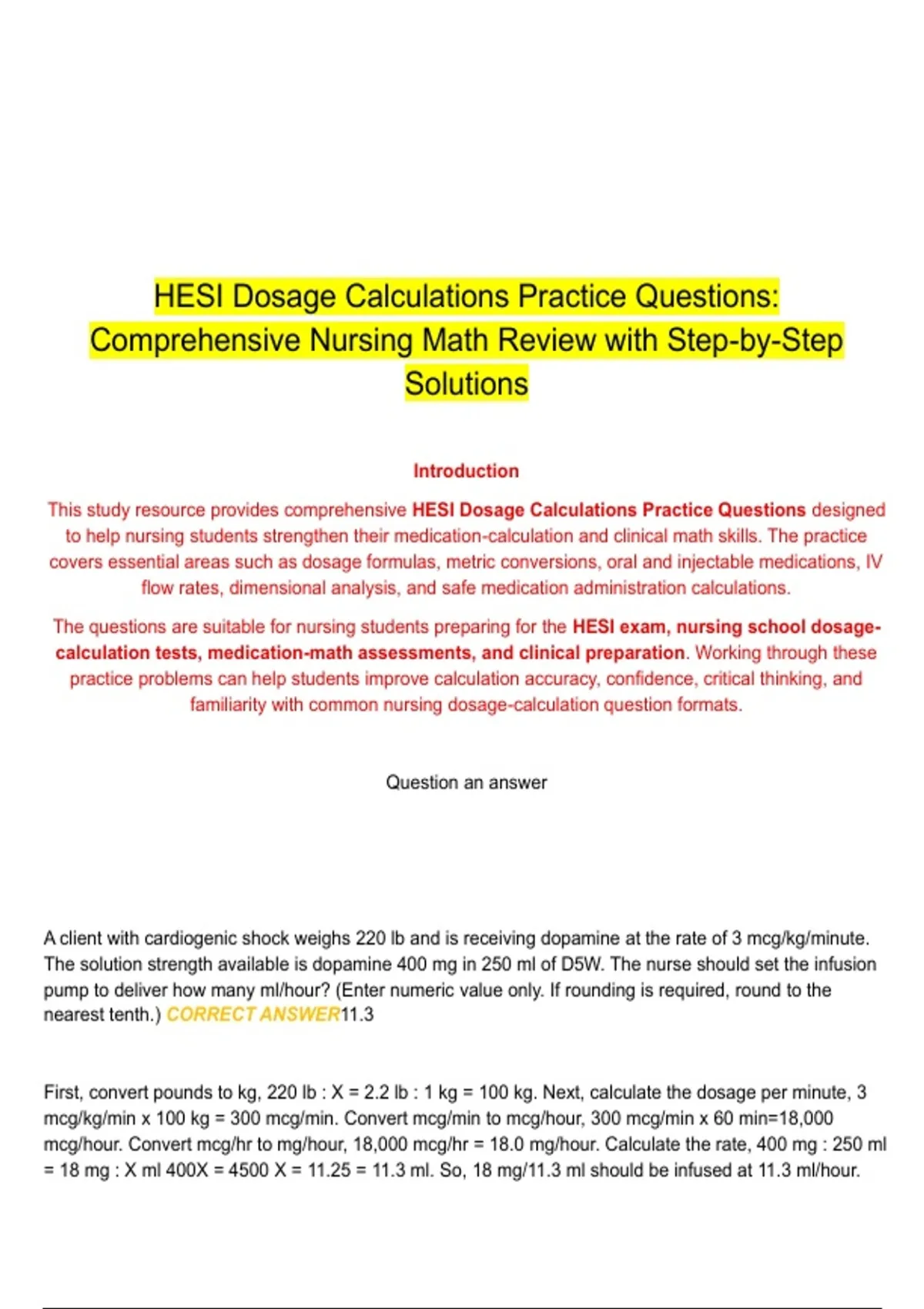 HESI Dosage Calculations Practice Questions: Comprehensive Nursing Math Review with Step-by-Step Solutions

Introduction

This study resource provides comprehensive HESI Dosage Calculations Practice Questions designed to help nursing students strengthen their medication-calculation and clinical math skills. The practice covers essential areas such as dosage formulas, metric conversions, oral and injectable medications, IV flow rates, dimensional analysis, and safe medication administration calculations.

The questions are suitable for nursing students preparing for the HESI exam, nursing school dosage-calculation tests, medication-math assessments, and clinical preparation. Working through these practice problems can help students improve calculation accuracy, confidence, critical thinking, and familiarity with common nursing dosage-calculation question formats.

Question an answer

A client with cardiogenic shock weighs 220 lb and is receiving dopamine at the rate of 3 mcg/kg/minute. The solution strength available is dopamine 400 mg in 250 ml of D5W. The nurse should set the infusion pump to deliver how many ml/hour? (Enter numeric value only. If rounding is required, round to the nearest tenth.) CORRECT ANSWER11.3

First, convert pounds to kg, 220 lb : X = 2.2 lb : 1 kg = 100 kg. Next, calculate the dosage per minute, 3 mcg/kg/min x 100 kg = 300 mcg/min. Convert mcg/min to mcg/hour, 300 mcg/min x 60 min=18,000 mcg/hour. Convert mcg/hr to mg/hour, 18,000 mcg/hr = 18.0 mg/hour. Calculate the rate, 400 mg : 250 ml = 18 mg : X ml 400X = 4500 X = 11.25 = 11.3 ml. So, 18 mg/11.3 ml should be infused at 11.3 ml/hour.